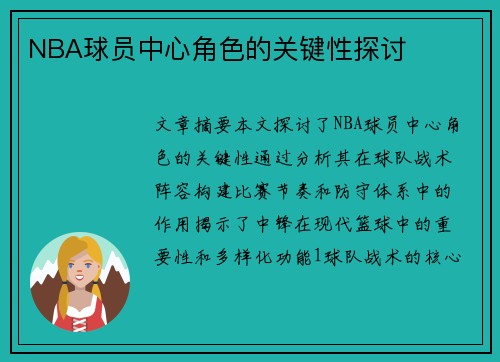 NBA球员中心角色的关键性探讨

文章摘要本文探讨了NBA球员中心角色的关键性通过分析其在球队战术阵容构建比赛节奏和防守体系中的作用揭示了中锋在现代篮球中的重要性和多样化功能1球队战术的核心